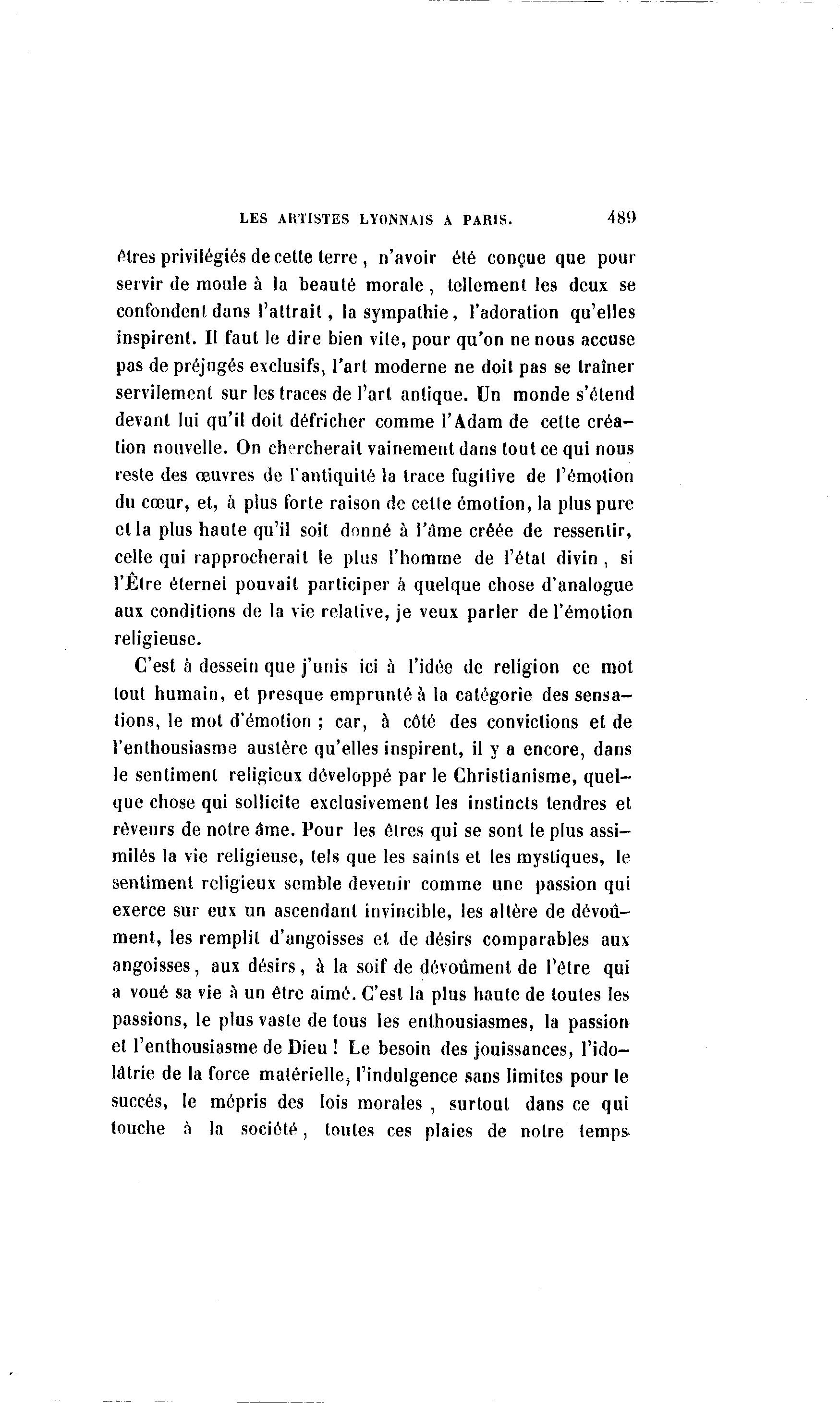 LES ARTISTES LYONNAIS A PARIS. 489

êtres privilégiés de cette terre, n'avoir été conçue que pour servir de moule à la beauté morale, tellement les deux se confondent dans l'attrait, la sympathie, l'adoration qu'elles inspirent. Il faut le dire bien vite, pour qu'on ne nous accuse pas de préjugés exclusifs, l'art moderne ne doit pas se traîner servilement sur les traces de l'art antique. Un monde s'étend devant lui qu'il doit défricher comme l'Adam de cette création nouvelle. On chercherait vainement dans tout ce qui nous reste des œuvres de l'antiquité la trace fugitive de l'émotion du cœur, et, à plus forte raison de cette émotion, la plus pure et la plus haute qu'il soit donné à l'âme créée de ressentir, celle qui rapprocherait le plus l'homme de l'état divin, si l'Être éternel pouvait participer à quelque chose d'analogue aux conditions de la vie relative, je veux parler de l'émotion religieuse.

C'est à dessein que j'unis ici à l'idée de religion ce mot tout humain, et presque emprunté à la catégorie des sensations, le mot d'émotion ; car, à côté des convictions et de l'enthousiasme austère qu'elles inspirent, il y a encore, dans le sentiment religieux développé par le Christianisme, quelque chose qui sollicite exclusivement les instincts tendres et rêveurs de notre âme. Pour les êtres qui se sont le plus assimilés la vie religieuse, tels que les saints et les mystiques, le sentiment religieux semble devenir comme une passion qui exerce sur eux un ascendant invincible, les altère de dévoûment, les remplit d'angoisses et de désirs comparables aux angoisses, aux désirs, à la soif de dévoûment de l'être qui a voué sa vie à un être aimé. C'est la plus haute de toutes les passions, le plus vaste de tous les enthousiasmes, la passion et l'enthousiasme de Dieu ! Le besoin des jouissances, l'idolâtrie de la force matérielle, l'indulgence sans limites pour le succès, le mépris des lois morales, surtout dans ce qui touche à la société, toutes ces plaies de notre temps